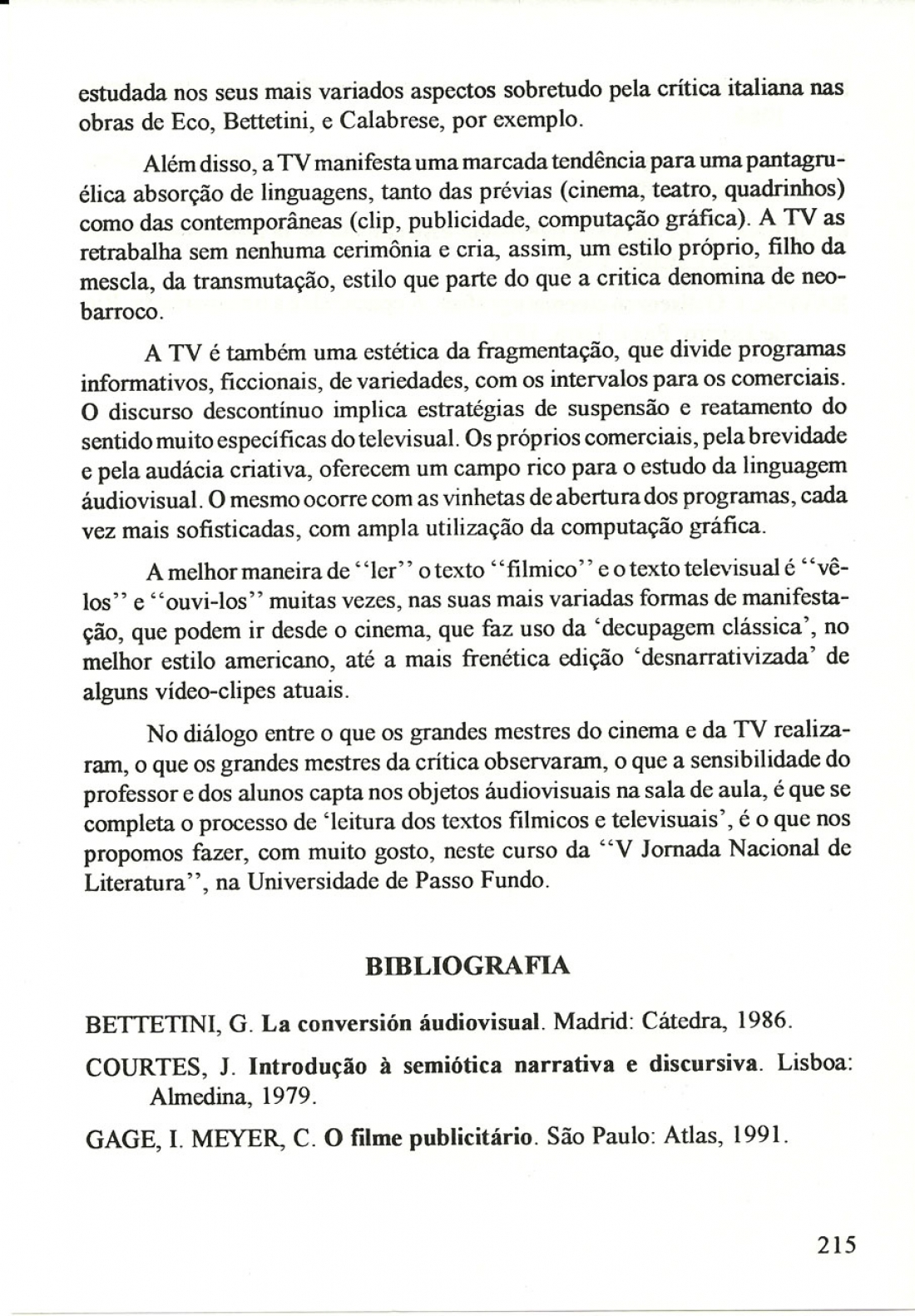 estudada nos seus mais variados aspectos sobretudo pela crítica italiana nas obras de Eco, Bettetini, e Calabrese, por exemplo.

Além disso, a TV manifesta uma marcada tendência para uma pantagruélica absorção de linguagens, tanto das prévias (cinema, teatro, quadrinhos) como das contemporâneas (clip, publicidade, computação gráfica). A TV as retrabalha sem nenhuma cerimônia e cria, assim, um estilo próprio, filho da mescla, da transmutação, estilo que parte do que a critica denomina de neobarroco.

A TV é também uma estética da fragmentação, que divide programas informativos, ficcionais, de variedades, com os intervalos para os comerciais. O discurso descontínuo implica estratégias de suspensão e reatamento do sentido muito específicas do televisual. Os próprios comerciais, pela brevidade e pela audácia criativa, oferecem um campo rico para o estudo da linguagem áudiovisual. O mesmo ocorre com as vinhetas de abertura dos programas, cada vez mais sofisticadas, com ampla utilização da computação gráfica.

A melhor maneira de "ler" o texto "filmico" e o texto televisual é "vê-los" e "ouvi-los" muitas vezes, nas suas mais variadas formas de manifestação, que podem ir desde o cinema, que faz uso da 'decupagem clássica', no melhor estilo americano, até a mais frenética edição 'desnarrativizada' de alguns vídeo-clipes atuais.

No diálogo entre o que os grandes mestres do cinema e da TV realizaram, o que os grandes mestres da crítica observaram, o que a sensibilidade do professor e dos alunos capta nos objetos áudiovisuais na sala de aula, é que se completa o processo de 'leitura dos textos filmicos e televisuais', é o que nos propomos fazer, com muito gosto, neste curso da "V Jornada Nacional de Literatura", na Universidade de Passo Fundo.

BIBLIOGRAFIA

BETTETINI, G. La conversión áudiovisual. Madrid: Cátedra, 1986.

COURTES, J. Introdução à semiótica narrativa e discursiva. Lisboa: Almedina, 1979.

GAGE, I. MEYER, C. O filme publicitário. São Paulo: Atlas, 1991.

215